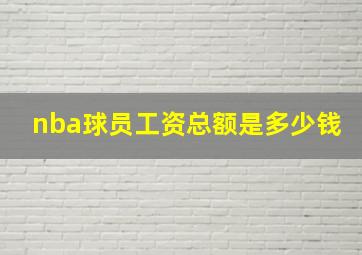 nba球员工资总额是多少钱